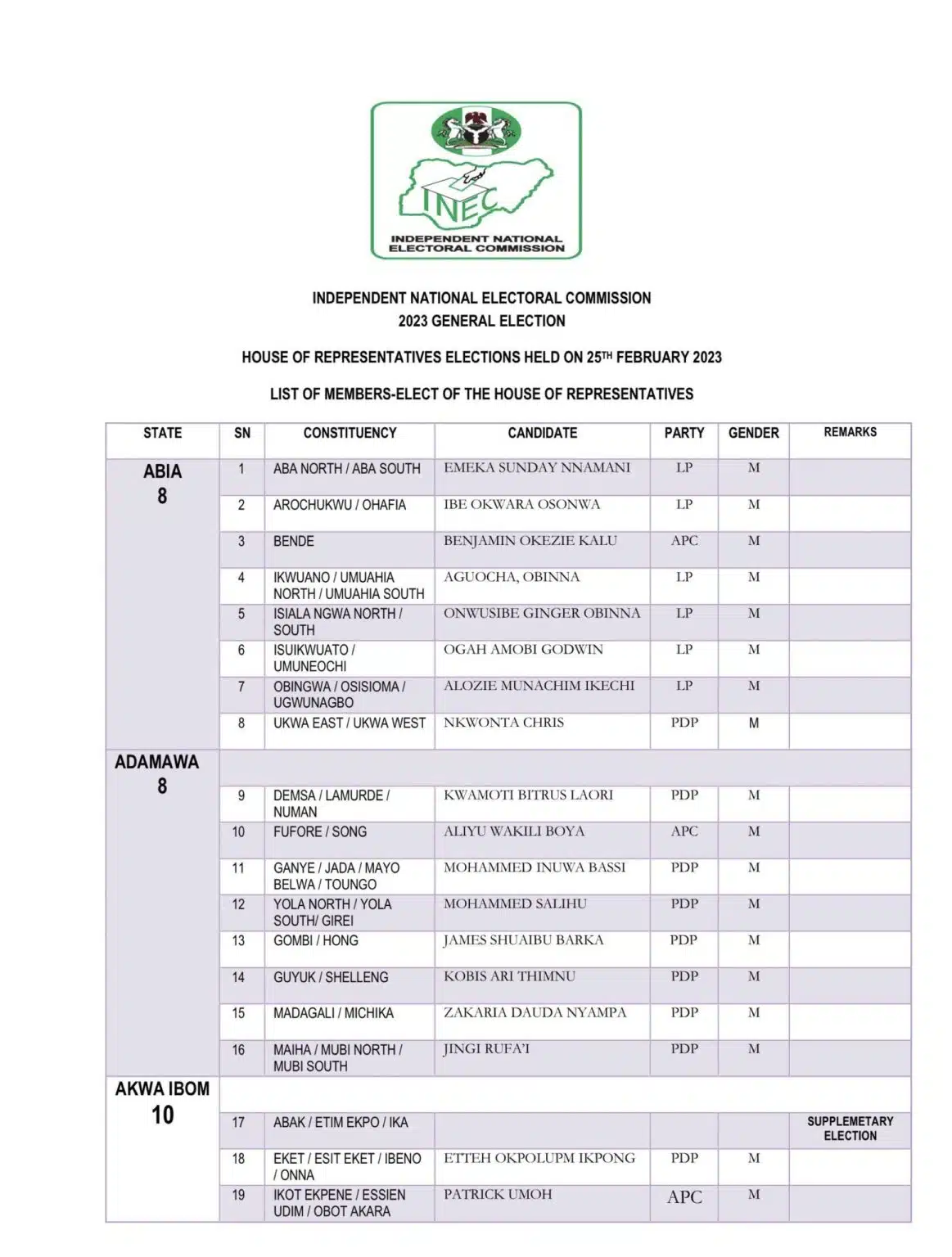 INEC
INDEPENDENT NATIONAL ELECTORAL COMMISSION

INDEPENDENT NATIONAL ELECTORAL COMMISSION
2023 GENERAL ELECTION

HOUSE OF REPRESENTATIVES ELECTIONS HELD ON 25TH FEBRUARY 2023

LIST OF MEMBERS-ELECT OF THE HOUSE OF REPRESENTATIVES

| STATE | SN | CONSTITUENCY | CANDIDATE | PARTY | GENDER | REMARKS |
|---|---|---|---|---|---|---|
| ABIA 8 | 1 | ABA NORTH / ABA SOUTH | EMEKA SUNDAY NNAMANI | LP | M | |
| | 2 | AROCHUKWU / OHAFIA | IBE OKWARA OSONWA | LP | M | |
| | 3 | BENDE | BENJAMIN OKEZIE KALU | APC | M | |
| | 4 | IKWUANO / UMUAHIA NORTH / UMUAHIA SOUTH | AGUOCHA, OBINNA | LP | M | |
| | 5 | ISIALA NGWA NORTH / SOUTH | ONWUSIBE GINGER OBINNA | LP | M | |
| | 6 | ISUIKWUATO / UMUNEOCHI | OGAH AMOBI GODWIN | LP | M | |
| | 7 | OBINGWA / OSISIOMA / UGWUNAGBO | ALOZIE MUNACHIM IKECHI | LP | M | |
| | 8 | UKWA EAST / UKWA WEST | NKWONTA CHRIS | PDP | M | |
| ADAMAWA 8 | | | | | | |
| | 9 | DEMSA / LAMURDE / NUMAN | KWAMOTI BITRUS LAORI | PDP | M | |
| | 10 | FUFORE / SONG | ALIYU WAKILI BOYA | APC | M | |
| | 11 | GANYE / JADA / MAYO BELWA / TOUNGO | MOHAMMED INUWA BASSI | PDP | M | |
| | 12 | YOLA NORTH / YOLA SOUTH/ GIREI | MOHAMMED SALIHU | PDP | M | |
| | 13 | GOMBI / HONG | JAMES SHUAIBU BARKA | PDP | M | |
| | 14 | GUYUK / SHELLENG | KOBIS ARI THIMNU | PDP | M | |
| | 15 | MADAGALI / MICHIKA | ZAKARIA DAUDA NYAMPA | PDP | M | |
| | 16 | MAIHA / MUBI NORTH / MUBI SOUTH | JINGI RUFA'I | PDP | M | |
| AKWA IBOM 10 | | | | | | |
| | 17 | ABAK / ETIM EKPO / IKA | | | | SUPPLEMETARY ELECTION |
| | 18 | EKET / ESIT EKET / IBENO / ONNA | ETTEH OKPOLUPM IKPONG | PDP | M | |
| | 19 | IKOT EKPENE / ESSIEN UDIM / OBOT AKARA | PATRICK UMOH | APC | M | |